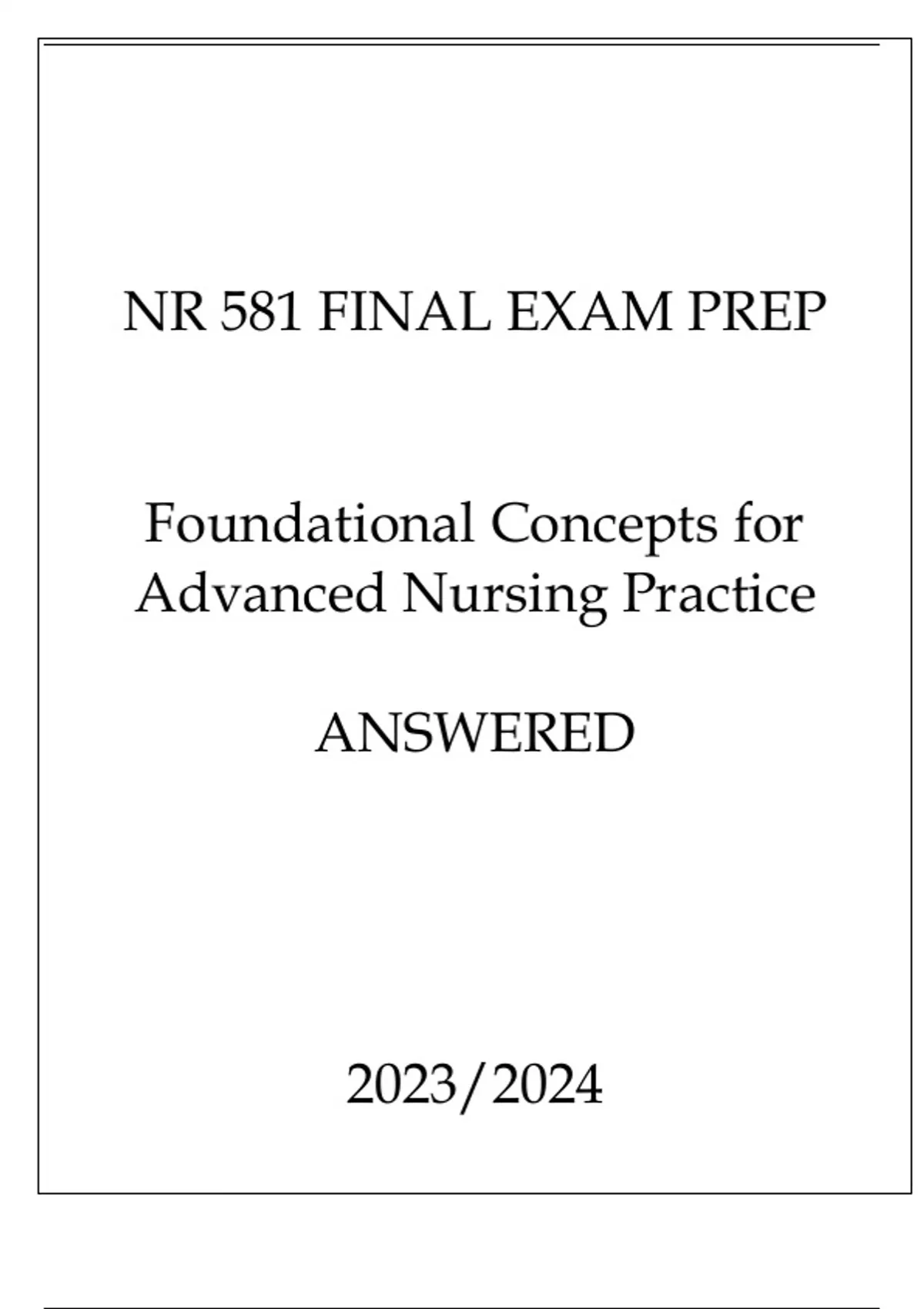 NR 581 FINAL EXAM PREP

Foundational Concepts for Advanced Nursing Practice

ANSWERED

2023/2024